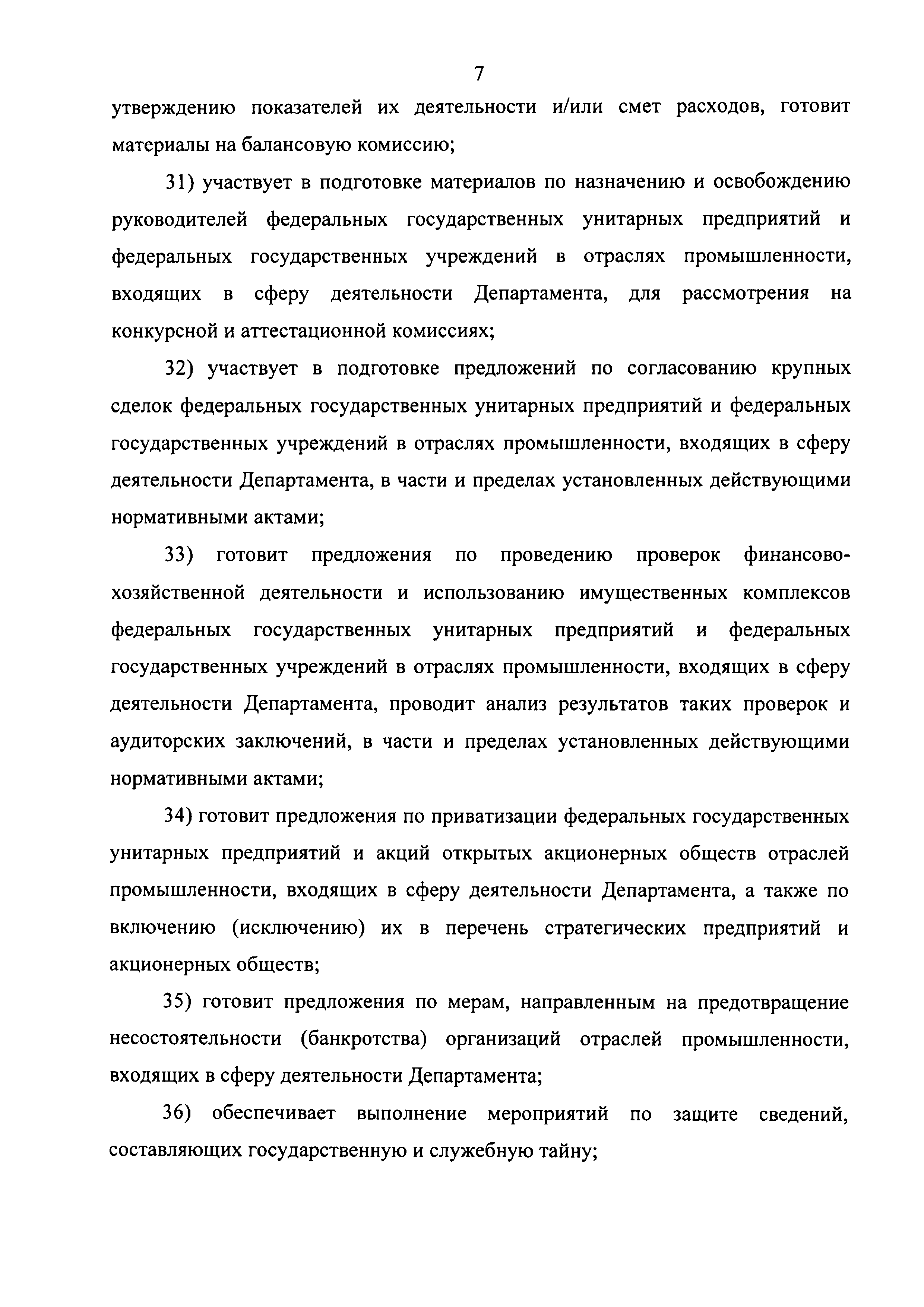 7

утверждению показателей их деятельности и/или смет расходов, готовит материалы на балансовую комиссию;

31) участвует в подготовке материалов по назначению и освобождению руководителей федеральных государственных унитарных предприятий и федеральных государственных учреждений в отраслях промышленности, входящих в сферу деятельности Департамента, для рассмотрения на конкурсной и аттестационной комиссиях;

32) участвует в подготовке предложений по согласованию крупных сделок федеральных государственных унитарных предприятий и федеральных государственных учреждений в отраслях промышленности, входящих в сферу деятельности Департамента, в части и пределах установленных действующими нормативными актами;

33) готовит предложения по проведению проверок финансово-хозяйственной деятельности и использованию имущественных комплексов федеральных государственных унитарных предприятий и федеральных государственных учреждений в отраслях промышленности, входящих в сферу деятельности Департамента, проводит анализ результатов таких проверок и аудиторских заключений, в части и пределах установленных действующими нормативными актами;

34) готовит предложения по приватизации федеральных государственных унитарных предприятий и акций открытых акционерных обществ отраслей промышленности, входящих в сферу деятельности Департамента, а также по включению (исключению) их в перечень стратегических предприятий и акционерных обществ;

35) готовит предложения по мерам, направленным на предотвращение несостоятельности (банкротства) организаций отраслей промышленности, входящих в сферу деятельности Департамента;

36) обеспечивает выполнение мероприятий по защите сведений, составляющих государственную и служебную тайну;